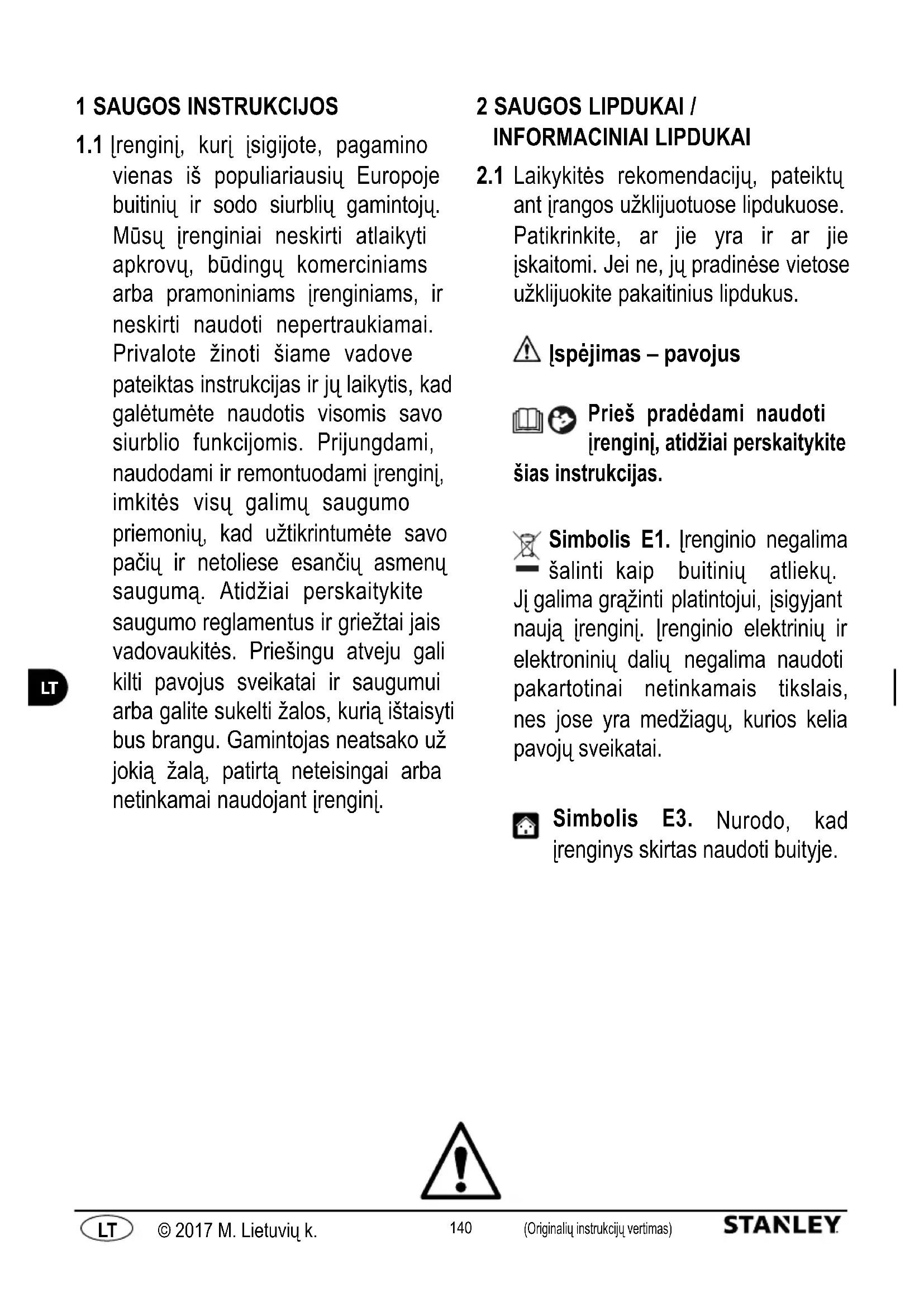 1 SAUGOS INSTRUKCIJOS

1.1 Įrenginį, kurį įsigijote, pagamino vienas iš populiariausių Europoje buitinių ir sodo siurblių gamintojų. Mūsų įrenginiai neskirti atlaikyti apkrovų, būdingų komerciniams arba pramoniniams įrenginiams, ir neskirti naudoti nepertraukiamai. Privalote žinoti šiame vadove pateiktas instrukcijas ir jų laikytis, kad galėtumėte naudotis visomis savo siurblio funkcijomis. Prijungdami, naudodami ir remontuodami įrenginį, imkitės visų galimų saugumo priemonių, kad užtikrintumėte savo pačių ir netoliese esančių asmenų saugumą. Atidžiai perskaitykite saugumo reglamentus ir griežtai jais vadovaukitės. Priešingu atveju gali kilti pavojus sveikatai ir saugumui arba galite sukelti žalos, kurią ištaisyti bus brangu. Gamintojas neatsako už jokią žalą, patirtą neteisingai arba netinkamai naudojant įrenginį.

LT

2 SAUGOS LIPDUKAI / INFORMACINIAI LIPDUKAI

2.1 Laikykitės rekomendacijų, pateiktų ant įrangos užklijuotuose lipdukuose. Patikrinkite, ar jie yra ir ar jie įskaitomi. Jei ne, jų pradinėse vietose užklijuokite pakaitinius lipdukus.

Įspėjimas – pavojus

Prieš pradėdami naudoti įrenginį, atidžiai perskaitykite šias instrukcijas.

Simbolis E1. Įrenginio negalima šalinti kaip buitinių atliekų. Jį galima grąžinti platintojui, įsigyjant naują įrenginį. Įrenginio elektrinių ir elektroninių dalių negalima naudoti pakartotinai netinkamais tikslais, nes jose yra medžiagų, kurios kelia pavojų sveikatai.

Simbolis E3. Nurodo, kad įrenginys skirtas naudoti buityje.

LT © 2017 M. Lietuvių k. 140 (Originalių instrukcijų vertimas) STANLEY